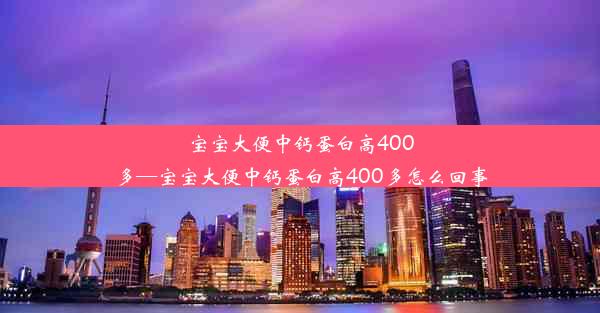 宝宝大便中钙蛋白高400多—宝宝大便中钙蛋白高400多怎么回事